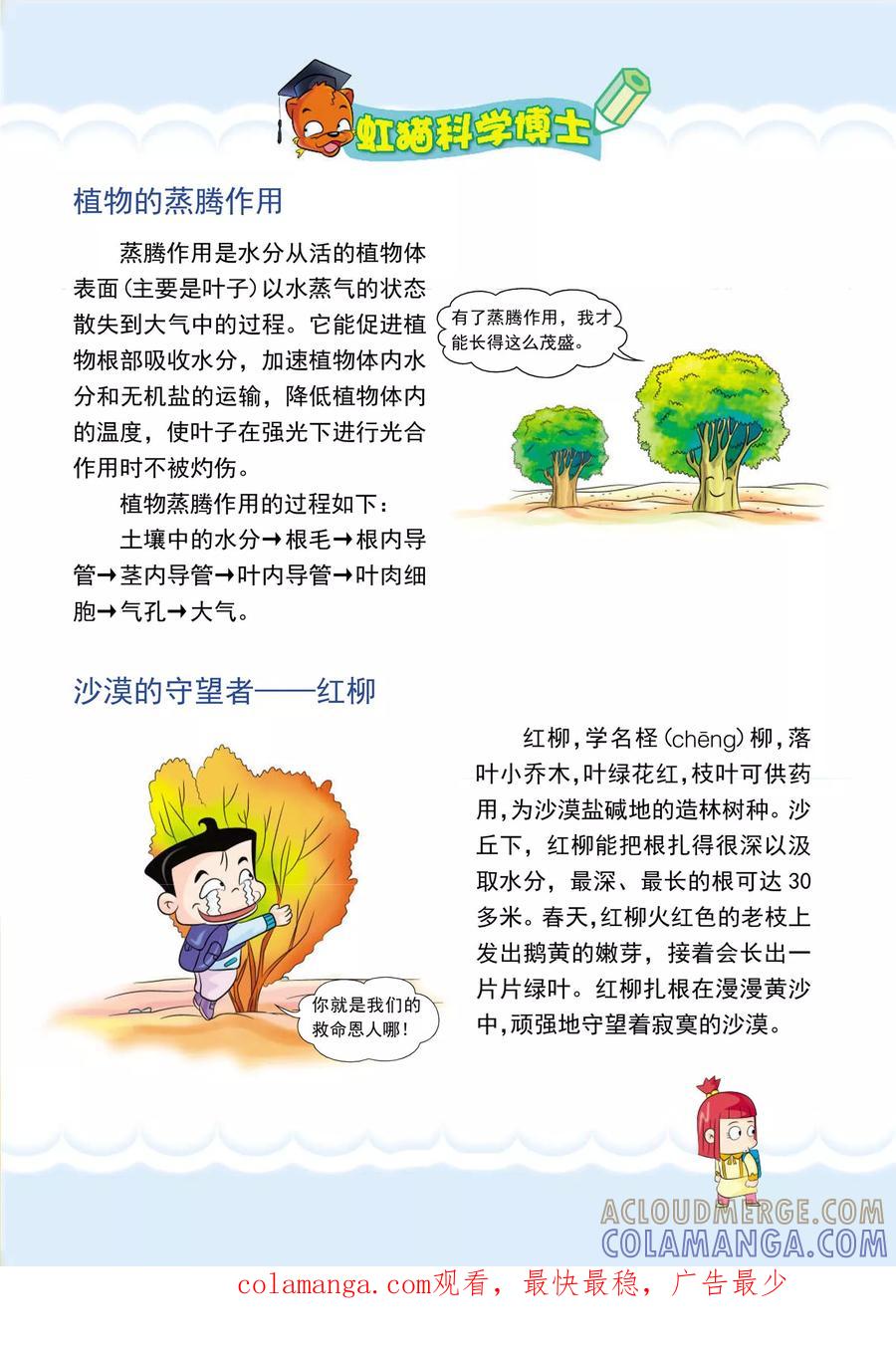 虹猫科学博士

植物的蒸腾作用

蒸腾作用是水分从活的植物体表面（主要是叶子）以水蒸气的状态散失到大气中的过程。它能促进植物根部吸收水分，加速植物体内水分和无机盐的运输，降低植物体内的温度，使叶子在强光下进行光合作用时不被灼伤。

植物蒸腾作用的过程如下：

土壤中的水分→根毛→根内导管→茎内导管→叶内导管→叶肉细胞→气孔→大气。

有了蒸腾作用，我才能长得这么茂盛。

沙漠的守望者——红柳

红柳，学名柽（chēng）柳，落叶小乔木，叶绿花红，枝叶可供药用，为沙漠盐碱地的造林树种。沙丘下，红柳能把根扎得很深以汲取水分，最深、最长的根可达 30 多米。春天，红柳火红色的老枝上发出鹅黄的嫩芽，接着会长出一片片绿叶。红柳扎根在漫漫黄沙中，顽强地守望着寂寞的沙漠。

你就是我们的救命恩人哪！

ACLOUDMERGE.COM
COLAMANGA.COM

colamanga.com观看，最快最稳，广告最少